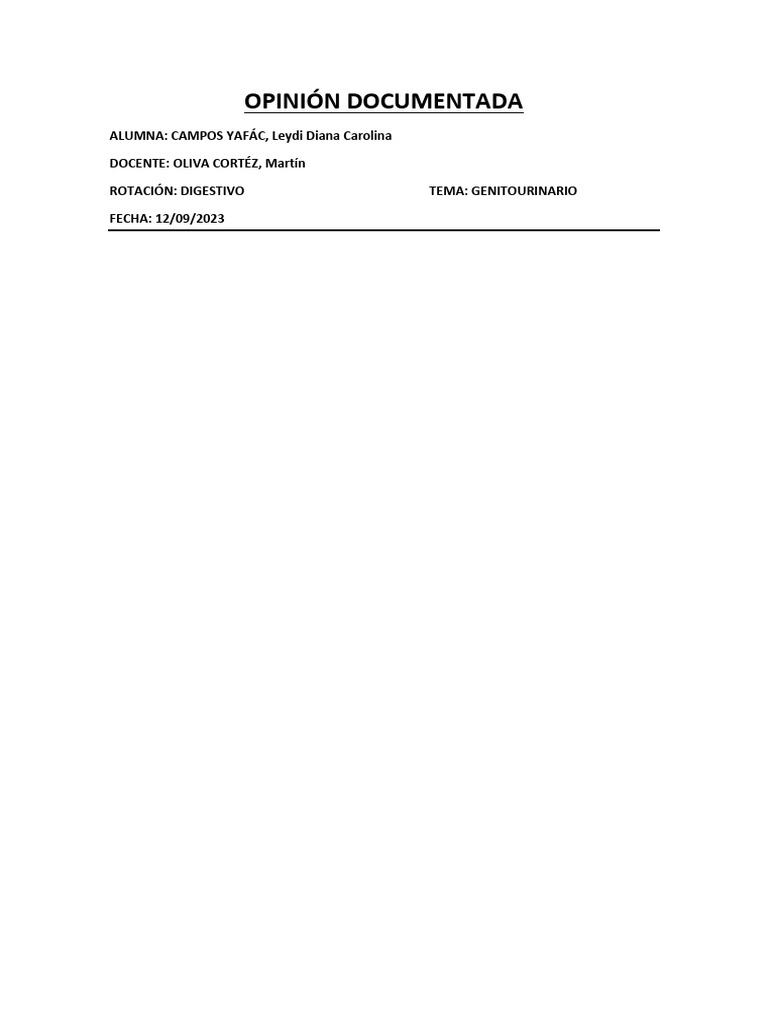 OPINIÓN DOCUMENTADA

ALUMNA: CAMPOS YAFÁC, Leydi Diana Carolina

DOCENTE: OLIVA CORTÉZ, Martín

ROTACIÓN: DIGESTIVO

TEMA: GENITOURINARIO

FECHA: 12/09/2023